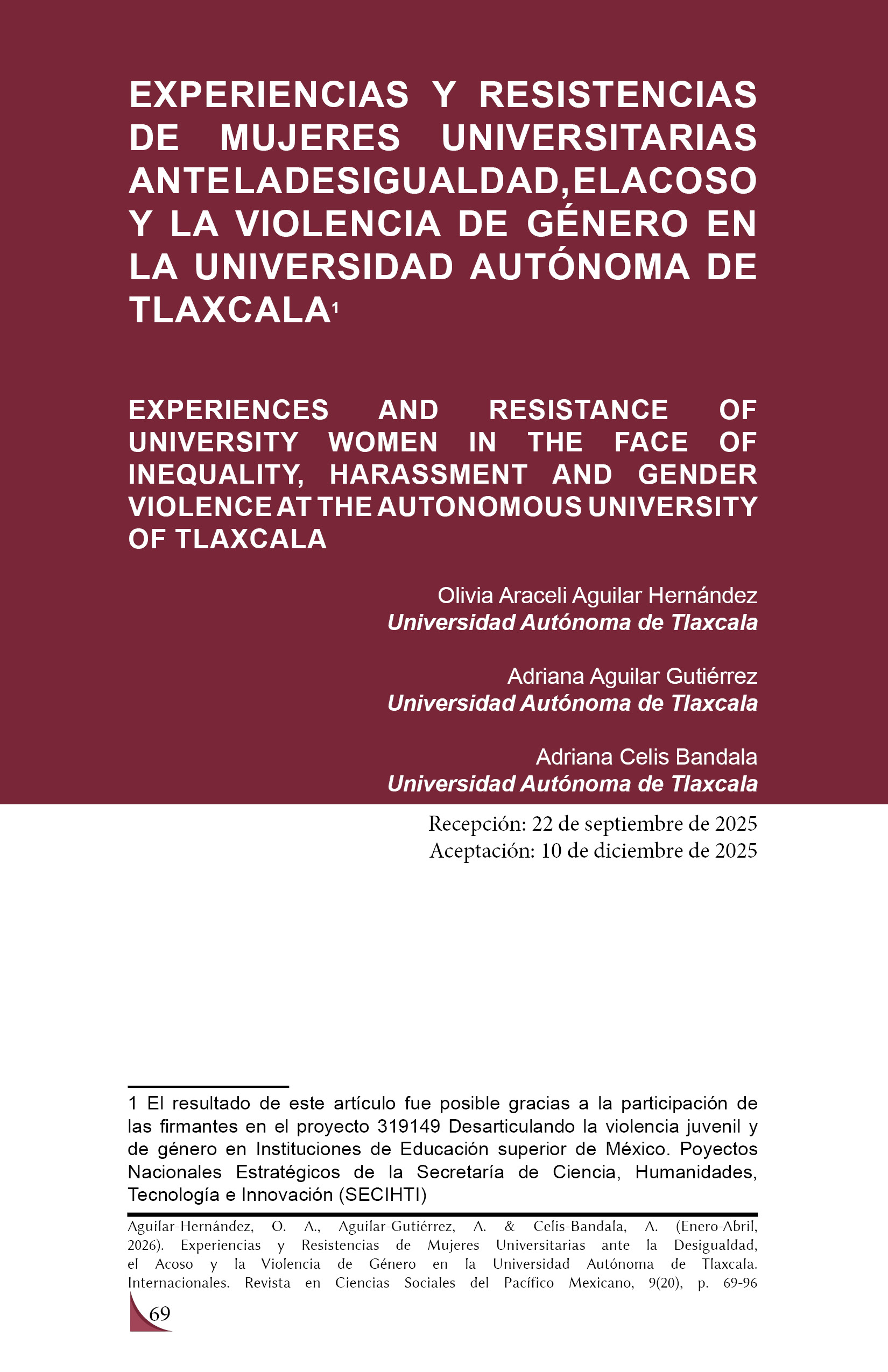 EXPERIENCIAS Y RESISTENCIAS DE MUJERES UNIVERSITARIAS ANTE LA DESIGUALDAD, EL ACOSO Y LA VIOLENCIA DE GÉNERO EN LA UNIVERSIDAD AUTÓNOMA DE TLAXCALA$^1$

EXPERIENCES AND RESISTANCE OF UNIVERSITY WOMEN IN THE FACE OF INEQUALITY, HARASSMENT AND GENDER VIOLENCE AT THE AUTONOMOUS UNIVERSITY OF TLAXCALA

Olivia Araceli Aguilar Hernández
Universidad Autónoma de Tlaxcala

Adriana Aguilar Gutiérrez
Universidad Autónoma de Tlaxcala

Adriana Celis Bandala
Universidad Autónoma de Tlaxcala

Recepción: 22 de septiembre de 2025
Aceptación: 10 de diciembre de 2025

1 El resultado de este artículo fue posible gracias a la participación de las firmantes en el proyecto 319149 Desarticulando la violencia juvenil y de género en Instituciones de Educación superior de México. Poyectos Nacionales Estratégicos de la Secretaría de Ciencia, Humanidades, Tecnología e Innovación (SECIHTI)

Aguilar-Hernández, O. A., Aguilar-Gutiérrez, A. & Celis-Bandala, A. (Enero-Abril, 2026). Experiencias y Resistencias de Mujeres Universitarias ante la Desigualdad, el Acoso y la Violencia de Género en la Universidad Autónoma de Tlaxcala. Internacionales. Revista en Ciencias Sociales del Pacífico Mexicano, 9(20), p. 69-96

69